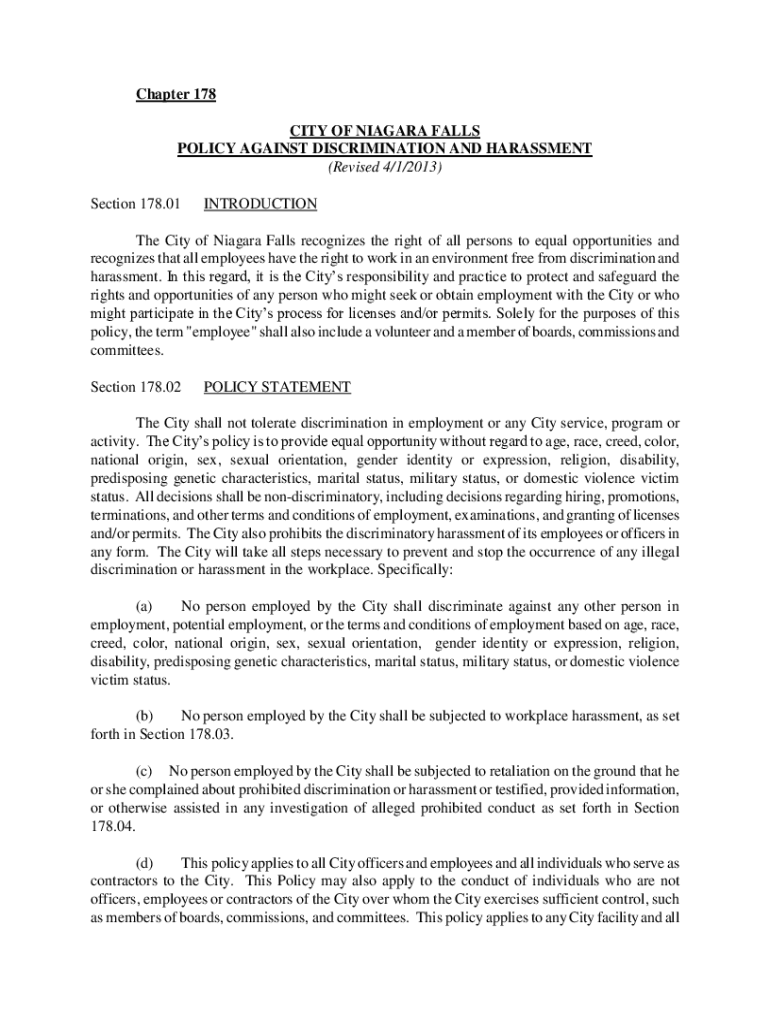 Chapter 178

CITY OF NIAGARA FALLS
POLICY AGAINST DISCRIMINATION AND HARASSMENT
(Revised 4/1/2013)

Section 178.01 INTRODUCTION

The City of Niagara Falls recognizes the right of all persons to equal opportunities and recognizes that all employees have the right to work in an environment free from discrimination and harassment. In this regard, it is the City's responsibility and practice to protect and safeguard the rights and opportunities of any person who might seek or obtain employment with the City or who might participate in the City's process for licenses and/or permits. Solely for the purposes of this policy, the term "employee" shall also include a volunteer and a member of boards, commissions and committees.

Section 178.02 POLICY STATEMENT

The City shall not tolerate discrimination in employment or any City service, program or activity. The City's policy is to provide equal opportunity without regard to age, race, creed, color, national origin, sex, sexual orientation, gender identity or expression, religion, disability, predisposing genetic characteristics, marital status, military status, or domestic violence victim status. All decisions shall be non-discriminatory, including decisions regarding hiring, promotions, terminations, and other terms and conditions of employment, examinations, and granting of licenses and/or permits. The City also prohibits the discriminatory harassment of its employees or officers in any form. The City will take all steps necessary to prevent and stop the occurrence of any illegal discrimination or harassment in the workplace. Specifically:

(a) No person employed by the City shall discriminate against any other person in employment, potential employment, or the terms and conditions of employment based on age, race, creed, color, national origin, sex, sexual orientation, gender identity or expression, religion, disability, predisposing genetic characteristics, marital status, military status, or domestic violence victim status.

(b) No person employed by the City shall be subjected to workplace harassment, as set forth in Section 178.03.

(c) No person employed by the City shall be subjected to retaliation on the ground that he or she complained about prohibited discrimination or harassment or testified, provided information, or otherwise assisted in any investigation of alleged prohibited conduct as set forth in Section 178.04.

(d) This policy applies to all City officers and employees and all individuals who serve as contractors to the City. This Policy may also apply to the conduct of individuals who are not officers, employees or contractors of the City over whom the City exercises sufficient control, such as members of boards, commissions, and committees. This policy applies to any City facility and all